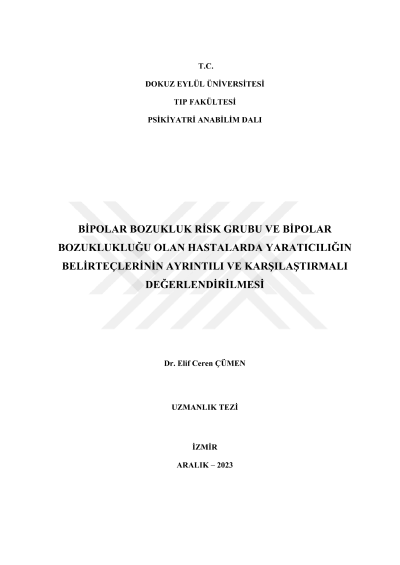 T.C.

DOKUZ EYLÜL ÜNİVERSİTESİ

TIP FAKÜLTESİ

PSİKİYATRİ ANABİLİM DALI

BİPOLAR BOZUKLUK RİSK GRUBU VE BİPOLAR BOZUKLUKLUĞU OLAN HASTALARDA YARATICILIĞIN BELİRTEÇLERİNİN AYRINTILI VE KARŞILAŞTIRMALI DEĞERLENDİRİLMESİ

Dr. Elif Ceren ÇÜMEN

UZMANLIK TEZİ

İZMİR

ARALIK – 2023